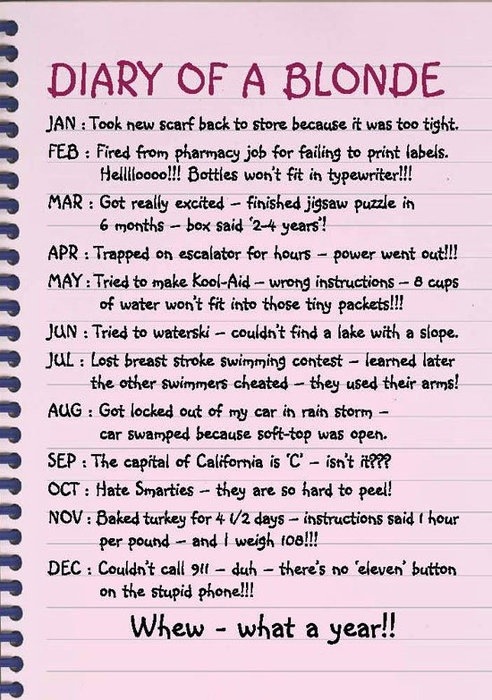 DIARY OF A BLONDE

JAN : Took new scarf back to store because it was too tight.

FEB : Fired from pharmacy job for failing to print labels. Helllloooo!!! Bottles won't fit in typewriter!!!

MAR : Got really excited - finished jigsaw puzzle in 6 months - box said '2-4 years'!

APR : Trapped on escalator for hours - power went out!!!

MAY : Tried to make Kool-Aid - wrong instructions - 8 cups of water won't fit into those tiny packets!!!

JUN : Tried to waterski - couldn't find a lake with a slope.

JUL : Lost breast stroke swimming contest - learned later the other swimmers cheated - they used their arms!

AUG : Got locked out of my car in rain storm - car swamped because soft-top was open.

SEP : The capital of California is 'C' - isn't it???

OCT : Hate Smarties - they are so hard to peel!

NOV : Baked turkey for 4 1/2 days - instructions said 1 hour per pound - and I weigh 108!!!

DEC : Couldn't call 911 - duh - there's no 'eleven' button on the stupid phone!!!

Whew - what a year!!